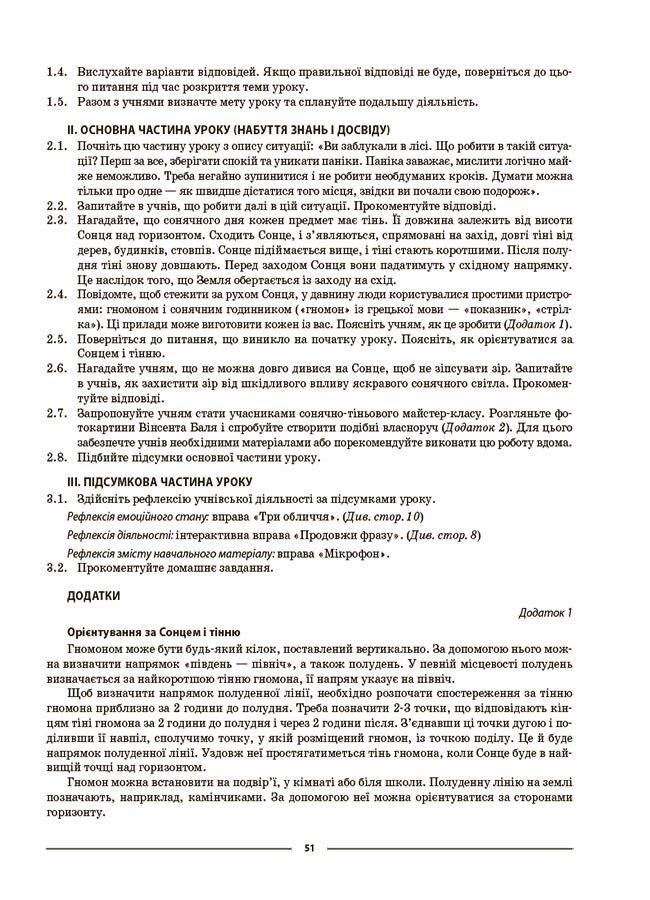 1.4. Вислухайте варіанти відповідей. Якщо правильної відповіді не буде, поверніться до цього питання під час розкриття теми уроку.
1.5. Разом з учнями визначте мету уроку та сплануйте подальшу діяльність.

II. ОСНОВНА ЧАСТИНА УРОКУ (НАБУТТЯ ЗНАНЬ І ДОСВІДУ)
2.1. Почніть цю частину уроку з опису ситуації: «Ви заблукали в лісі. Що робити в такій ситуації? Перш за все, зберігати спокій та уникати паніки. Паніка заважає, мислити логічно майже неможливо. Треба негайно зупинитися і не робити необдуманих кроків. Думати можна тільки про одне — як швидше дістатися того місця, звідки ви почали свою подорож».
2.2. Запитайте в учнів, що робити далі в цій ситуації. Прокоментуйте відповіді.
2.3. Нагадайте, що сонячного дня кожен предмет має тінь. Її довжина залежить від висоти Сонця над горизонтом. Сходить Сонце, і з'являються, спрямовані на захід, довгі тіні від дерев, будинків, стовпів. Сонце підіймається вище, і тіні стають коротшими. Після полудня тіні знову довшають. Перед заходом Сонця вони падатимуть у східному напрямку. Це наслідок того, що Земля обертається із заходу на схід.
2.4. Повідомте, щоб стежити за рухом Сонця, у давнину люди користувалися простими пристроями: гномоном і сонячним годинником («гномон» із грецької мови — «показник», «стрілка»). Ці прилади може виготовити кожен із вас. Поясніть учням, як це зробити (Додаток 1).
2.5. Поверніться до питання, що виникло на початку уроку. Поясніть, як орієнтуватися за Сонцем і тінню.
2.6. Нагадайте учням, що не можна довго дивися на Сонце, щоб не зіпсувати зір. Запитайте в учнів, як захистити зір від шкідливого впливу яскравого сонячного світла. Прокоментуйте відповіді.
2.7. Запропонуйте учням стати учасниками сонячно-тіньового майстер-класу. Розгляньте фотокартини Вінсента Баля і спробуйте створити подібні власноруч (Додаток 2). Для цього забезпечте учнів необхідними матеріалами або порекомендуйте виконати цю роботу вдома.
2.8. Підбийте підсумки основної частини уроку.

III. ПІДСУМКОВА ЧАСТИНА УРОКУ
3.1. Здійсніть рефлексію учнівської діяльності за підсумками уроку.
Рефлексія емоційного стану: вправа «Три обличчя». (Див. стор. 10)
Рефлексія діяльності: інтерактивна вправа «Продовжи фразу». (Див. стор. 8)
Рефлексія змісту навчального матеріалу: вправа «Мікрофон».
3.2. Прокоментуйте домашнє завдання.

ДОДАТКИ

Додаток 1

Орієнтування за Сонцем і тінню
Гномоном може бути будь-який кілок, поставлений вертикально. За допомогою нього можна визначити напрямок «південь — північ», а також полудень. У певній місцевості полудень визначається за найкоротшою тінню гномона, її напрям указує на північ.
Щоб визначити напрямок полуденної лінії, необхідно розпочати спостереження за тінню гномона приблизно за 2 години до полудня. Треба позначити 2-3 точки, що відповідають кінцям тіні гномона за 2 години до полудня і через 2 години після. З'єднавши ці точки дугою і поділивши її навпіл, сполучимо точку, у якій розміщений гномон, із точкою поділу. Це й буде напрямок полуденної лінії. Уздовж неї простягатиметься тінь гномона, коли Сонце буде в найвищій точці над горизонтом.
Гномон можна встановити на подвір'ї, у кімнаті або біля школи. Полуденну лінію на землі позначають, наприклад, камінчиками. За допомогою неї можна орієнтуватися за сторонами горизонту.

51